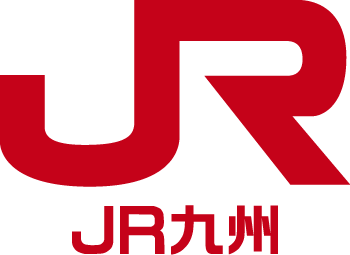 JR

JR九州